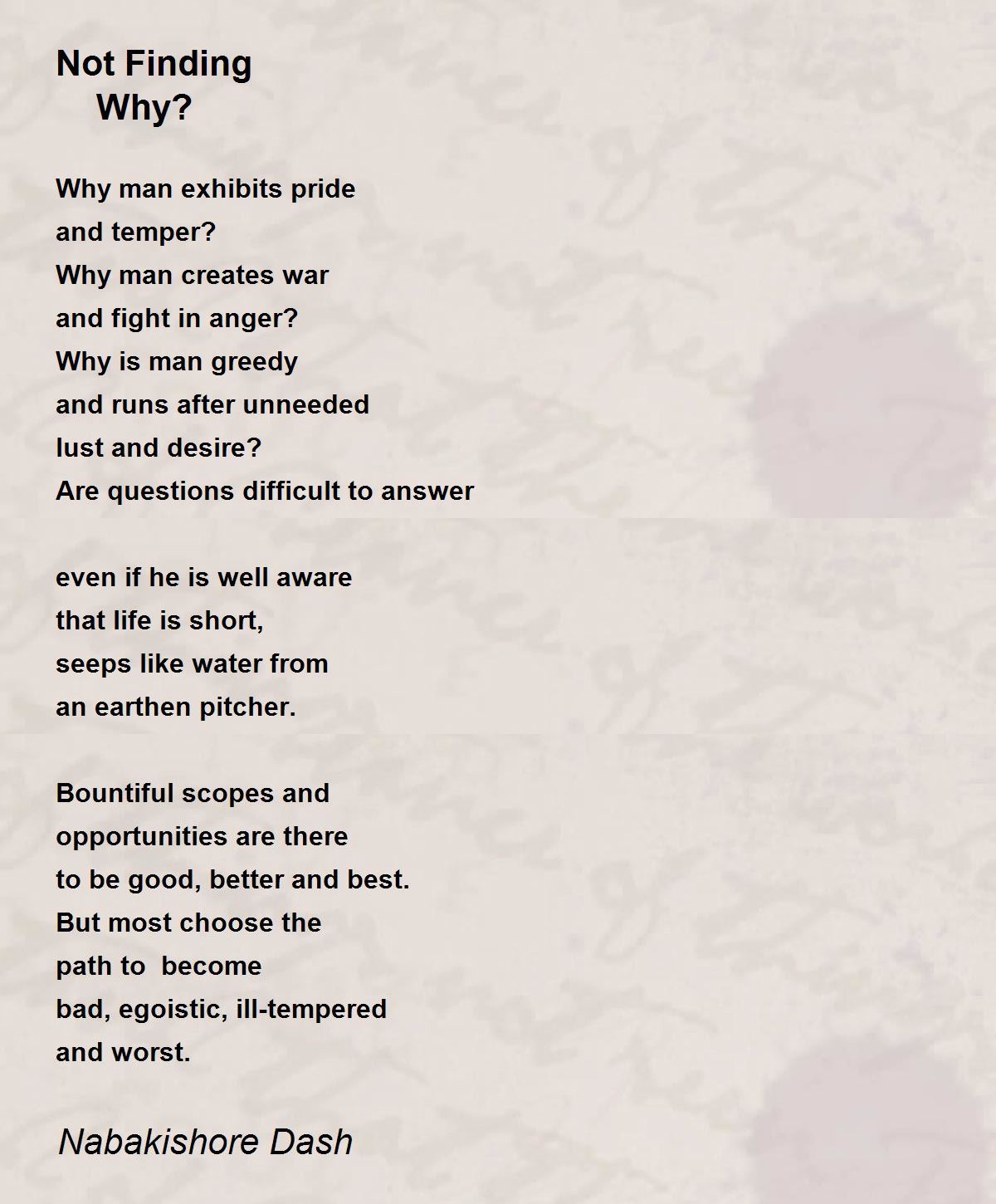 Not Finding
Why?

Why man exhibits pride
and temper?
Why man creates war
and fight in anger?
Why is man greedy
and runs after unneeded
lust and desire?
Are questions difficult to answer

even if he is well aware
that life is short,
seeps like water from
an earthen pitcher.

Bountiful scopes and
opportunities are there
to be good, better and best.
But most choose the
path to become
bad, egoistic, ill-tempered
and worst.

Nabakishore Dash